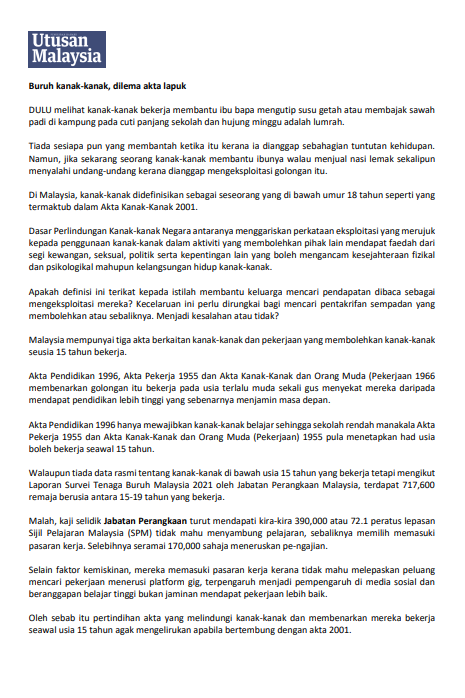 Utusan Malaysia

Buruh kanak-kanak, dilema akta lapuk

DULU melihat kanak-kanak bekerja membantu ibu bapa mengutip susu getah atau membajak sawah padi di kampung pada cuti panjang sekolah dan hujung minggu adalah lumrah.

Tiada sesiapa pun yang membantah ketika itu kerana ia dianggap sebahagian tuntutan kehidupan. Namun, jika sekarang seorang kanak-kanak membantu ibunya walau menjual nasi lemak sekalipun menyalahi undang-undang kerana dianggap mengeksploitasi golongan itu.

Di Malaysia, kanak-kanak didefinisikan sebagai seseorang yang di bawah umur 18 tahun seperti yang termaktub dalam Akta Kanak-Kanak 2001.

Dasar Perlindungan Kanak-kanak Negara antaranya menggariskan perkataan eksploitasi yang merujuk kepada penggunaan kanak-kanak dalam aktiviti yang membolehkan pihak lain mendapat faedah dari segi kewangan, seksual, politik serta kepentingan lain yang boleh mengancam kesejahteraan fizikal dan psikologikal mahupun kelangsungan hidup kanak-kanak.

Apakah definisi ini terikat kepada istilah membantu keluarga mencari pendapatan dibaca sebagai mengeksploitasi mereka? Kecelaruan ini perlu dirungkai bagi mencari pentakrifan sempadan yang membolehkan atau sebaliknya. Menjadi kesalahan atau tidak?

Malaysia mempunyai tiga akta berkaitan kanak-kanak dan pekerjaan yang membolehkan kanak-kanak seusia 15 tahun bekerja.

Akta Pendidikan 1996, Akta Pekerja 1955 dan Akta Kanak-Kanak dan Orang Muda (Pekerjaan 1966 membenarkan golongan itu bekerja pada usia terlalu muda sekali gus menyekat mereka daripada mendapat pendidikan lebih tinggi yang sebenarnya menjamin masa depan.

Akta Pendidikan 1996 hanya mewajibkan kanak-kanak belajar sehingga sekolah rendah manakala Akta Pekerja 1955 dan Akta Kanak-Kanak dan Orang Muda (Pekerjaan) 1955 pula menetapkan had usia boleh bekerja seawal 15 tahun.

Walaupun tiada data rasmi tentang kanak-kanak di bawah usia 15 tahun yang bekerja tetapi mengikut Laporan Survei Tenaga Buruh Malaysia 2021 oleh Jabatan Perangkaan Malaysia, terdapat 717,600 remaja berusia antara 15-19 tahun yang bekerja.

Malah, kaji selidik Jabatan Perangkaan turut mendapati kira-kira 390,000 atau 72.1 peratus lepasan Sijil Pelajaran Malaysia (SPM) tidak mahu menyambung pelajaran, sebaliknya memilih memasuki pasaran kerja. Selebihnya seramai 170,000 sahaja meneruskan pe-ngajian.

Selain faktor kemiskinan, mereka memasuki pasaran kerja kerana tidak mahu melepaskan peluang mencari pekerjaan menerusi platform gig, terpengaruh menjadi pempengaruh di media sosial dan beranggapan belajar tinggi bukan jaminan mendapat pekerjaan lebih baik.

Oleh sebab itu pertindihan akta yang melindungi kanak-kanak dan membenarkan mereka bekerja seawal usia 15 tahun agak mengelirukan apabila bertembung dengan akta 2001.